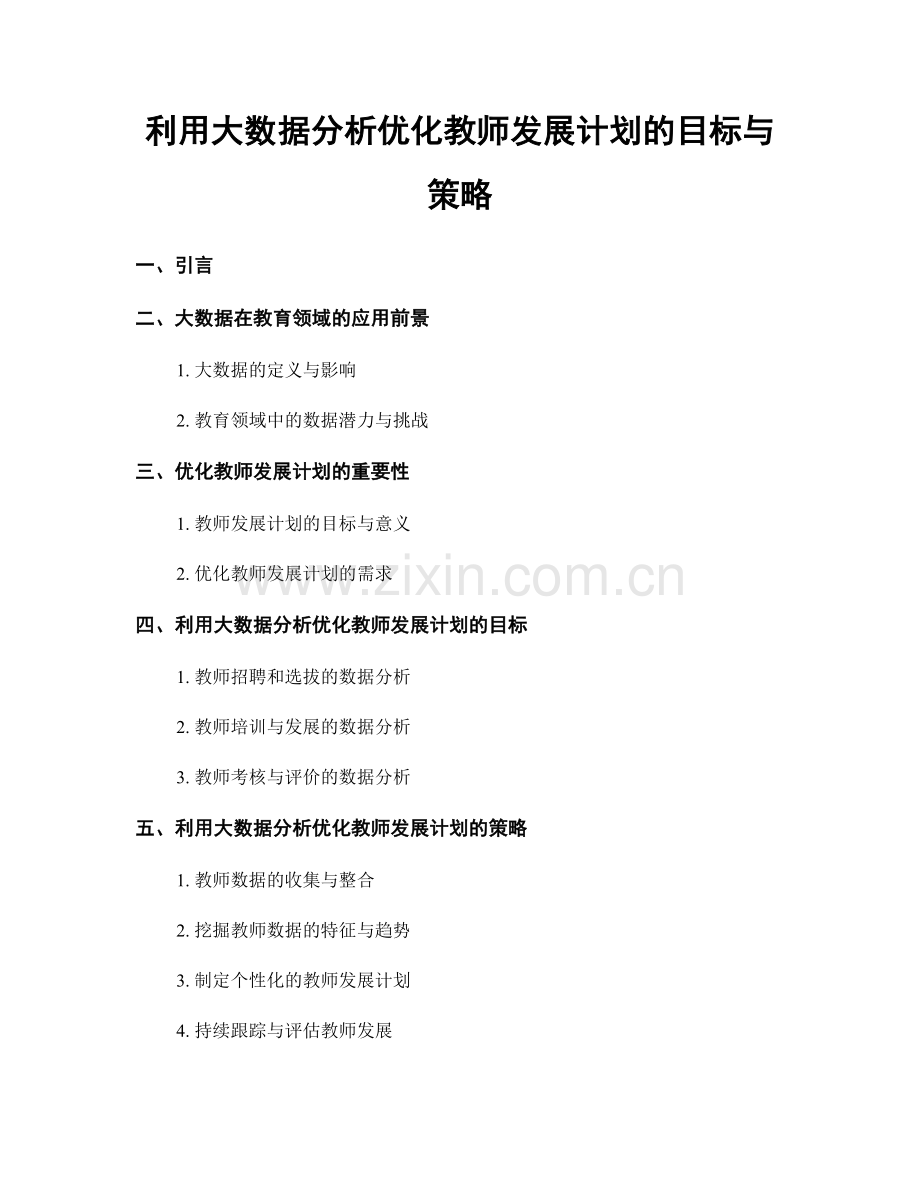 利用大数据分析优化教师发展计划的目标与策略

一、引言

二、大数据在教育领域的应用前景

1. 大数据的定义与影响

2. 教育领域中的数据潜力与挑战

三、优化教师发展计划的重要性

1. 教师发展计划的目标与意义

2. 优化教师发展计划的需求

www.zixin.com.cn

四、利用大数据分析优化教师发展计划的目标

1. 教师招聘和选拔的数据分析

2. 教师培训与发展的数据分析

3. 教师考核与评价的数据分析

五、利用大数据分析优化教师发展计划的策略

1. 教师数据的收集与整合

2. 挖掘教师数据的特征与趋势

3. 制定个性化的教师发展计划

4. 持续跟踪与评估教师发展